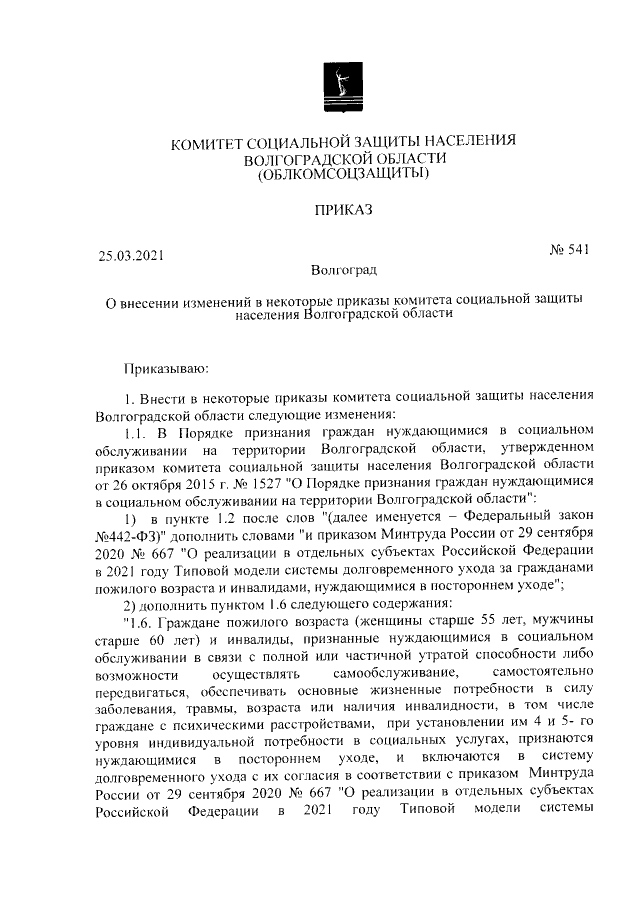 КОМИТЕТ СОЦИАЛЬНОЙ ЗАЩИТЫ НАСЕЛЕНИЯ
ВОЛГОГРАДСКОЙ ОБЛАСТИ
(ОБЛКОМСОЦЗАЩИТЫ)

ПРИКАЗ

25.03.2021

№ 541

Волгоград

О внесении изменений в некоторые приказы комитета социальной защиты населения Волгоградской области

Приказываю:

1. Внести в некоторые приказы комитета социальной защиты населения Волгоградской области следующие изменения:

1.1. В Порядке признания граждан нуждающимися в социальном обслуживании на территории Волгоградской области, утвержденном приказом комитета социальной защиты населения Волгоградской области от 26 октября 2015 г. № 1527 "О Порядке признания граждан нуждающимися в социальном обслуживании на территории Волгоградской области":

1) в пункте 1.2 после слов "(далее именуется – Федеральный закон №442-ФЗ)" дополнить словами "и приказом Минтруда России от 29 сентября 2020 № 667 "О реализации в отдельных субъектах Российской Федерации в 2021 году Типовой модели системы долговременного ухода за гражданами пожилого возраста и инвалидами, нуждающимися в постороннем уходе";

2) дополнить пунктом 1.6 следующего содержания:

"1.6. Граждане пожилого возраста (женщины старше 55 лет, мужчины старше 60 лет) и инвалиды, признанные нуждающимися в социальном обслуживании в связи с полной или частичной утратой способности либо возможности осуществлять самообслуживание, самостоятельно передвигаться, обеспечивать основные жизненные потребности в силу заболевания, травмы, возраста или наличия инвалидности, в том числе граждане с психическими расстройствами, при установлении им 4 и 5- го уровня индивидуальной потребности в социальных услугах, признаются нуждающимися в постороннем уходе, и включаются в систему долговременного ухода с их согласия в соответствии с приказом Минтруда России от 29 сентября 2020 № 667 "О реализации в отдельных субъектах Российской Федерации в 2021 году Типовой модели системы